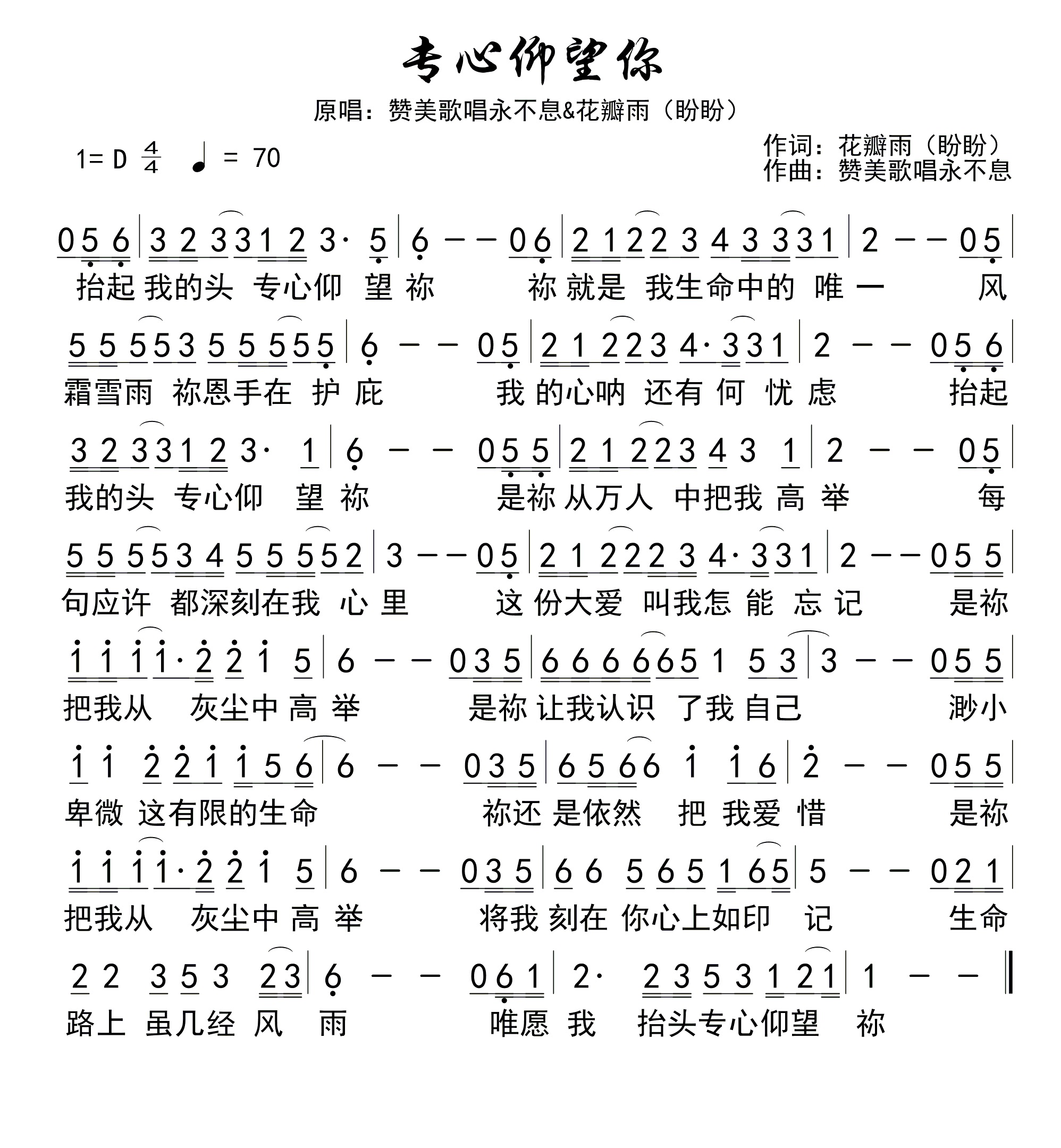 专心仰望你

原唱：赞美歌唱永不息&花瓣雨（盼盼）

1= D $\frac{4}{4}$ ♩ = 70

作词：花瓣雨（盼盼）
作曲：赞美歌唱永不息

0 5 6 | 3 2 3 3 1 2 3· 5 | 6 – – 0 6 | 2 1 2 2 3 4 3 3 3 1 | 2 – – 0 5 |
抬起 我的头 专心仰 望 祢 祢 就是 我生命中的 唯 一 风

5 5 5 5 3 5 5 5 5 5 | 6 – – 0 5 | 2 1 2 2 3 4· 3 3 1 | 2 – – 0 5 6 |
霜雪雨 祢恩手在 护 庇 我 的心呐 还有 何 忧 虑 抬起

3 2 3 3 1 2 3· 1 | 6 – – 0 5 5 | 2 1 2 2 3 4 3 1 | 2 – – 0 5 |
我的头 专心仰 望 祢 是祢 从万人 中把我 高 举 每

5 5 5 5 3 4 5 5 5 5 2 | 3 – – 0 5 | 2 1 2 2 2 3 4· 3 3 1 | 2 – – 0 5 5 |
句应许 都深刻在我 心 里 这 份大爱 叫我怎 能 忘 记 是祢

1 1 1 1· 2 2 1 5 | 6 – – 0 3 5 | 6 6 6 6 6 5 1 5 3 | 3 – – 0 5 5 |
把我从 灰尘中 高 举 是祢 让我认识 了我 自己 渺小

1 1 2 2 1 1 5 6 | 6 – – 0 3 5 | 6 5 6 6 1 1 6 | 2 – – 0 5 5 |
卑微 这有限的生命 祢还 是依然 把 我爱 惜 是祢

1 1 1 1· 2 2 1 5 | 6 – – 0 3 5 | 6 6 5 6 5 1 6 5 | 5 – – 0 2 1 |
把我从 灰尘中 高 举 将我 刻在 你心上如印 记 生命

2 2 3 5 3 2 3 | 6 – – 0 6 1 | 2· 2 3 5 3 1 2 1 | 1 – – ‖
路上 虽几经 风 雨 唯愿 我 抬头专心仰望 祢